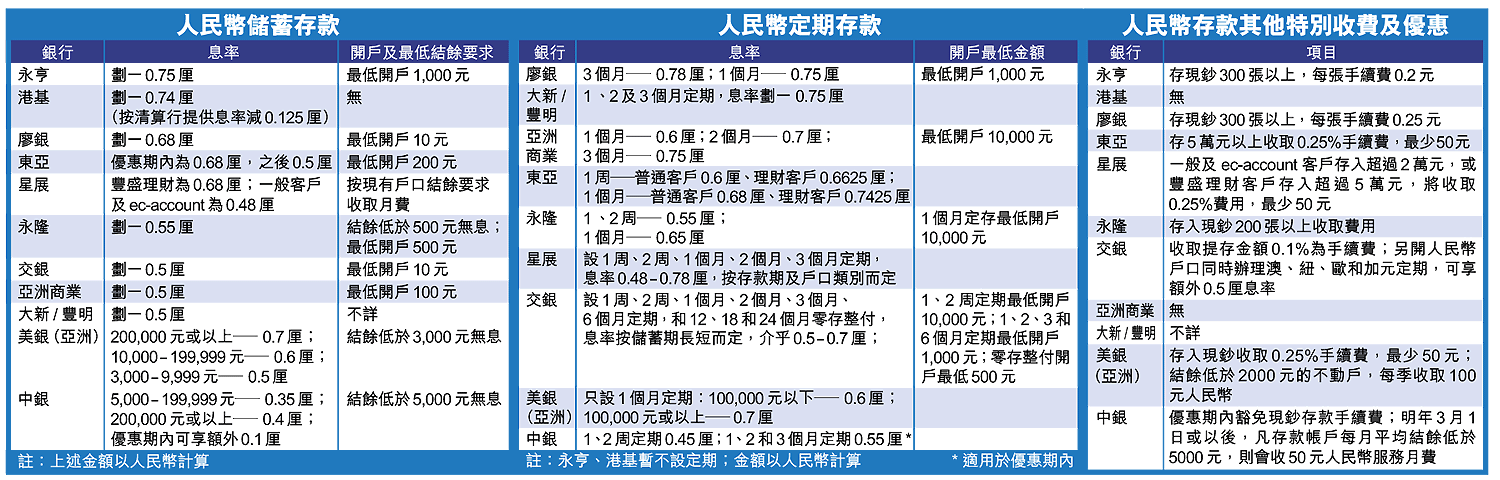 人民幣儲蓄存款

| 銀行 | 息率 | 開戶及最低結餘要求 |
|---|---|---|
| 永亨 | 劃一 0.75 厘 | 最低開戶 1,000 元 |
| 港基 | 劃一 0.74 厘（按清算行提供息率減 0.125 厘） | 無 |
| 廖銀 | 劃一 0.68 厘 | 最低開戶 10 元 |
| 東亞 | 優惠期內為 0.68 厘，之後 0.5 厘 | 最低開戶 200 元 |
| 星展 | 豐盛理財為 0.68 厘；一般客戶及 ec-account 為 0.48 厘 | 按現有戶口結餘要求收取月費 |
| 永隆 | 劃一 0.55 厘 | 結餘低於 500 元無息；最低開戶 500 元 |
| 交銀 | 劃一 0.5 厘 | 最低開戶 10 元 |
| 亞洲商業 | 劃一 0.5 厘 | 最低開戶 100 元 |
| 大新 / 豐明 | 劃一 0.5 厘 | 不詳 |
| 美銀（亞洲） | 200,000 元或以上── 0.7 厘；10,000－199,999 元── 0.6 厘；3,000－9,999 元── 0.5 厘 | 結餘低於 3,000 元無息 |
| 中銀 | 5,000－199,999 元── 0.35 厘；200,000 元或以上── 0.4 厘；優惠期內可享額外 0.1 厘 | 結餘低於 5,000 元無息 |

註：上述金額以人民幣計算

人民幣定期存款

| 銀行 | 息率 | 開戶最低金額 |
|---|---|---|
| 廖銀 | 3 個月── 0.78 厘；1 個月── 0.75 厘 | 最低開戶 1,000 元 |
| 大新 / 豐明 | 1、2 及 3 個月定期，息率劃一 0.75 厘 | |
| 亞洲商業 | 1 個月── 0.6 厘；2 個月── 0.7 厘；3 個月── 0.75 厘 | 最低開戶 10,000 元 |
| 東亞 | 1 周──普通客戶 0.6 厘、理財客戶 0.6625 厘；1 個月──普通客戶 0.68 厘、理財客戶 0.7425 厘 | |
| 永隆 | 1、2 周── 0.55 厘；1 個月── 0.65 厘 | 1 個月定存最低開戶 10,000 元 |
| 星展 | 設 1 周、2 周、1 個月、2 個月、3 個月定期，息率 0.48－0.78 厘，按存款期及戶口類別而定 | |
| 交銀 | 設 1 周、2 周、1 個月、2 個月、3 個月、6 個月定期，和 12、18 和 24 個月零存整付，息率按儲蓄期長短而定，介乎 0.5－0.7 厘； | 1、2 周定期最低開戶 10,000 元；1、2、3 和 6 個月定期最低開戶 1,000 元；零存整付開戶最低 500 元 |
| 美銀（亞洲） | 只設 1 個月定期：100,000 元以下── 0.6 厘；100,000 元或以上── 0.7 厘 | |
| 中銀 | 1、2 周定期 0.45 厘；1、2 和 3 個月定期 0.55 厘 * | |

註：永亨、港基暫不設定期；金額以人民幣計算　* 適用於優惠期內

人民幣存款其他特別收費及優惠

| 銀行 | 項目 |
|---|---|
| 永亨 | 存現鈔 300 張以上，每張手續費 0.2 元 |
| 港基 | 無 |
| 廖銀 | 存現鈔 300 張以上，每張手續費 0.25 元 |
| 東亞 | 存 5 萬元以上收取 0.25% 手續費，最少 50 元 |
| 星展 | 一般及 ec-account 客戶存入超過 2 萬元，或豐盛理財客戶存入超過 5 萬元，將收取 0.25% 費用，最少 50 元 |
| 永隆 | 存入現鈔 200 張以上收取費用 |
| 交銀 | 收取提存金額 0.1% 為手續費；另開人民幣戶口同時辦理澳、紐、歐和加元定期，可享額外 0.5 厘息率 |
| 亞洲商業 | 無 |
| 大新 / 豐明 | 不詳 |
| 美銀（亞洲） | 存入現鈔收取 0.25% 手續費，最少 50 元；結餘低於 2000 元的不動戶，每季收取 100 元人民幣 |
| 中銀 | 優惠期內豁免現鈔存款手續費；明年 3 月 1 日或以後，凡存款帳戶每月平均結餘低於 5000 元，則會收 50 元人民幣服務月費 |